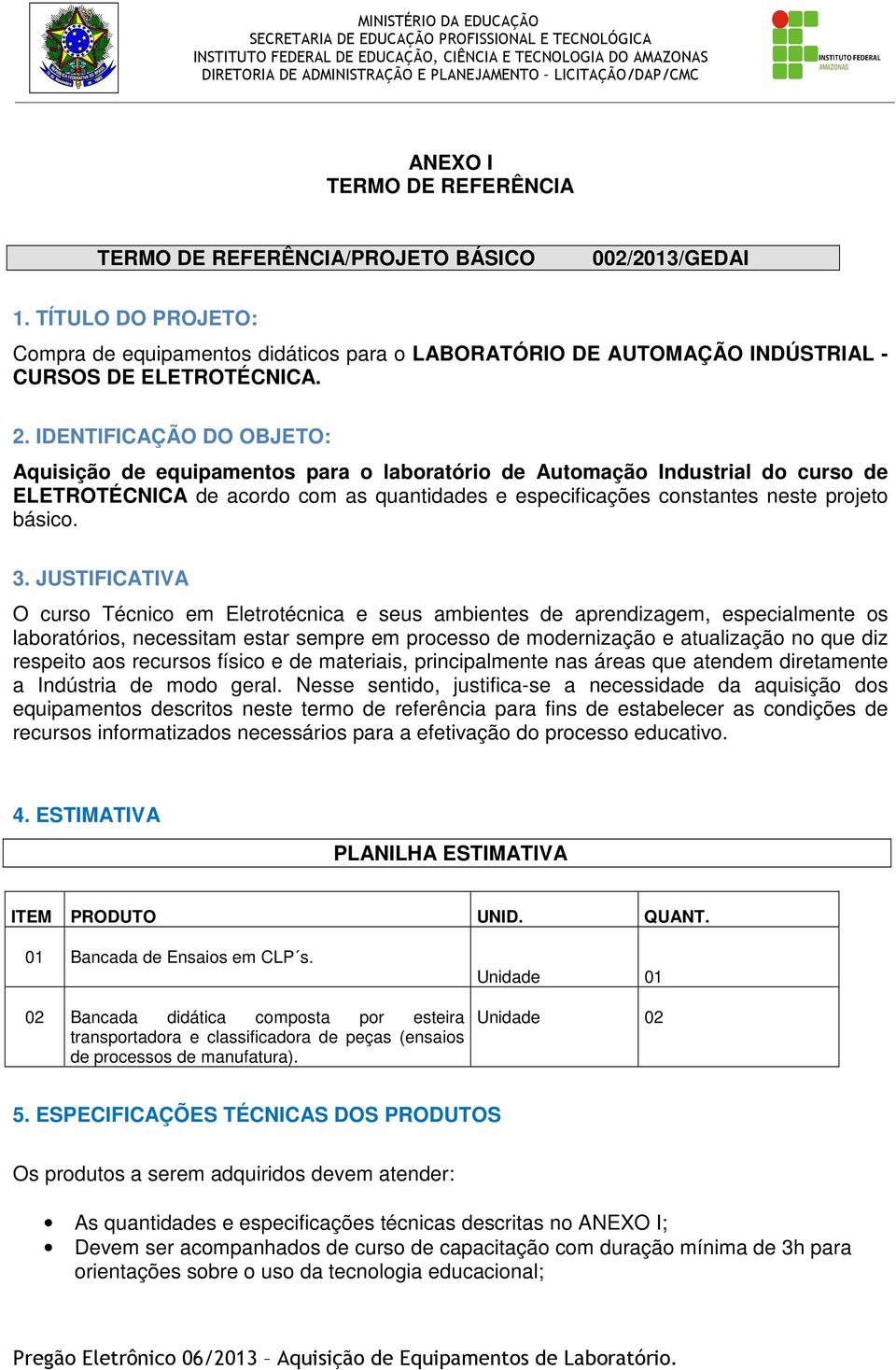 MINISTÉRIO DA EDUCAÇÃO
SECRETARIA DE EDUCAÇÃO PROFISSIONAL E TECNOLÓGICA
INSTITUTO FEDERAL DE EDUCAÇÃO, CIÊNCIA E TECNOLOGIA DO AMAZONAS
DIRETORIA DE ADMINISTRAÇÃO E PLANEJAMENTO – LICITAÇÃO/DAP/CMC

INSTITUTO FEDERAL
AMAZONAS

ANEXO I
TERMO DE REFERÊNCIA

TERMO DE REFERÊNCIA/PROJETO BÁSICO 002/2013/GEDAI

1. TÍTULO DO PROJETO:

Compra de equipamentos didáticos para o LABORATÓRIO DE AUTOMAÇÃO INDÚSTRIAL - CURSOS DE ELETROTÉCNICA.

2. IDENTIFICAÇÃO DO OBJETO:

Aquisição de equipamentos para o laboratório de Automação Industrial do curso de ELETROTÉCNICA de acordo com as quantidades e especificações constantes neste projeto básico.

3. JUSTIFICATIVA

O curso Técnico em Eletrotécnica e seus ambientes de aprendizagem, especialmente os laboratórios, necessitam estar sempre em processo de modernização e atualização no que diz respeito aos recursos físico e de materiais, principalmente nas áreas que atendem diretamente a Indústria de modo geral. Nesse sentido, justifica-se a necessidade da aquisição dos equipamentos descritos neste termo de referência para fins de estabelecer as condições de recursos informatizados necessários para a efetivação do processo educativo.

4. ESTIMATIVA

PLANILHA ESTIMATIVA

| ITEM | PRODUTO | UNID. | QUANT. |
|---|---|---|---|
| 01 | Bancada de Ensaios em CLP´s. | Unidade | 01 |
| 02 | Bancada didática composta por esteira transportadora e classificadora de peças (ensaios de processos de manufatura). | Unidade | 02 |

5. ESPECIFICAÇÕES TÉCNICAS DOS PRODUTOS

Os produtos a serem adquiridos devem atender:

• As quantidades e especificações técnicas descritas no ANEXO I;
• Devem ser acompanhados de curso de capacitação com duração mínima de 3h para orientações sobre o uso da tecnologia educacional;

Pregão Eletrônico 06/2013 – Aquisição de Equipamentos de Laboratório.